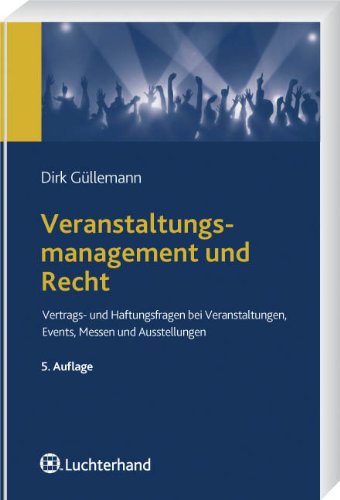 Dirk Güllemann

Veranstaltungsmanagement und Recht

Vertrags- und Haftungsfragen bei Veranstaltungen, Events, Messen und Ausstellungen

5. Auflage

Luchterhand